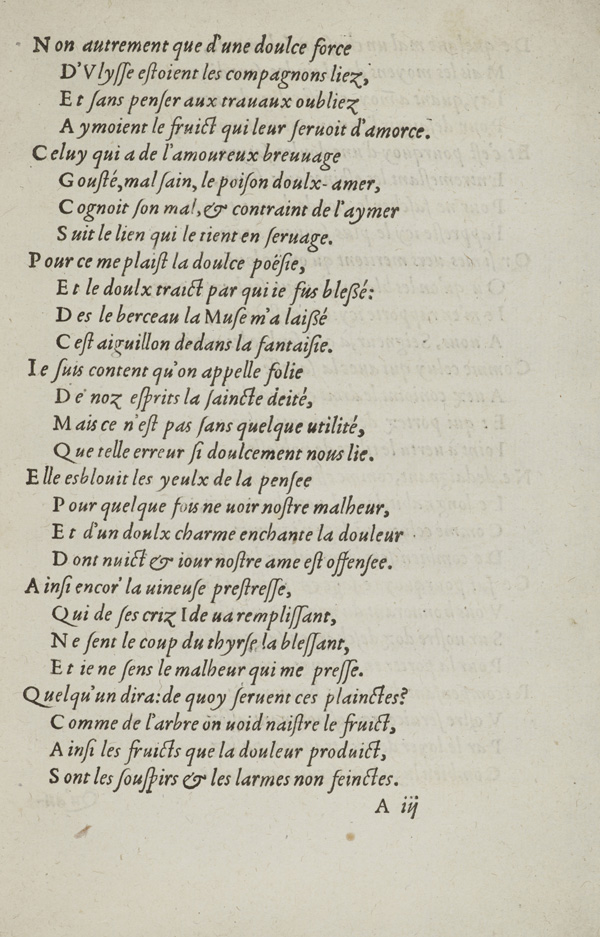 Non autrement que d'une doulce force
D'Vlysse estoient les compagnons liez,
Et sans penser aux trauaux oubliez
Aymoient le fruict qui leur seruoit d'amorce.
Celuy qui a de l'amoureux breuuage
Gousté, mal sain, le poison doulx-amer,
Cognoit son mal, & contraint de l'aymer
Suit le lien qui le tient en seruage.
Pour ce me plaist la doulce poësie,
Et le doulx traict par qui ie fus blessé:
Des le berceau la Muse m'a laissé
Cest aiguillon dedans la fantaisie.
Ie suis content qu'on appelle folie
De noz esprits la saincte deité,
Mais ce n'est pas sans quelque utilité,
Que telle erreur si doulcement nous lie.
Elle esblouit les yeulx de la pensee
Pour quelque fois ne uoir nostre malheur,
Et d'un doulx charme enchante la douleur
Dont nuict & iour nostre ame est offensee.
Ainsi encor' la uineuse prestresse,
Qui de ses criz Ide ua remplissant,
Ne sent le coup du thyrse la blessant,
Et ie ne sens le malheur qui me presse.
Quelqu'un dira: de quoy seruent ces plainctes?
Comme de l'arbre on uoid naistre le fruict,
Ainsi les fruicts que la douleur produict,
Sont les souspirs & les larmes non feinctes.
A iij